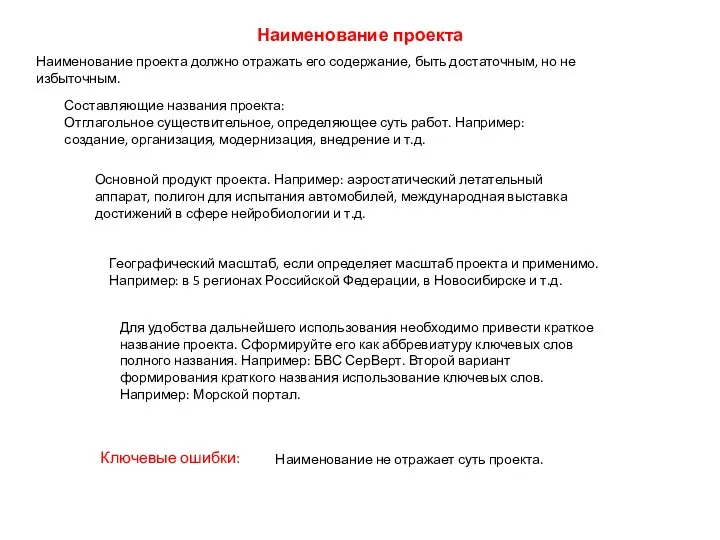 Наименование проекта

Наименование проекта должно отражать его содержание, быть достаточным, но не избыточным.

Составляющие названия проекта:
Отглагольное существительное, определяющее суть работ. Например: создание, организация, модернизация, внедрение и т.д.

Основной продукт проекта. Например: аэростатический летательный аппарат, полигон для испытания автомобилей, международная выставка достижений в сфере нейробиологии и т.д.

Географический масштаб, если определяет масштаб проекта и применимо. Например: в 5 регионах Российской Федерации, в Новосибирске и т.д.

Для удобства дальнейшего использования необходимо привести краткое название проекта. Сформируйте его как аббревиатуру ключевых слов полного названия. Например: БВС СерВерт. Второй вариант формирования краткого названия использование ключевых слов. Например: Морской портал.

Ключевые ошибки:

Наименование не отражает суть проекта.